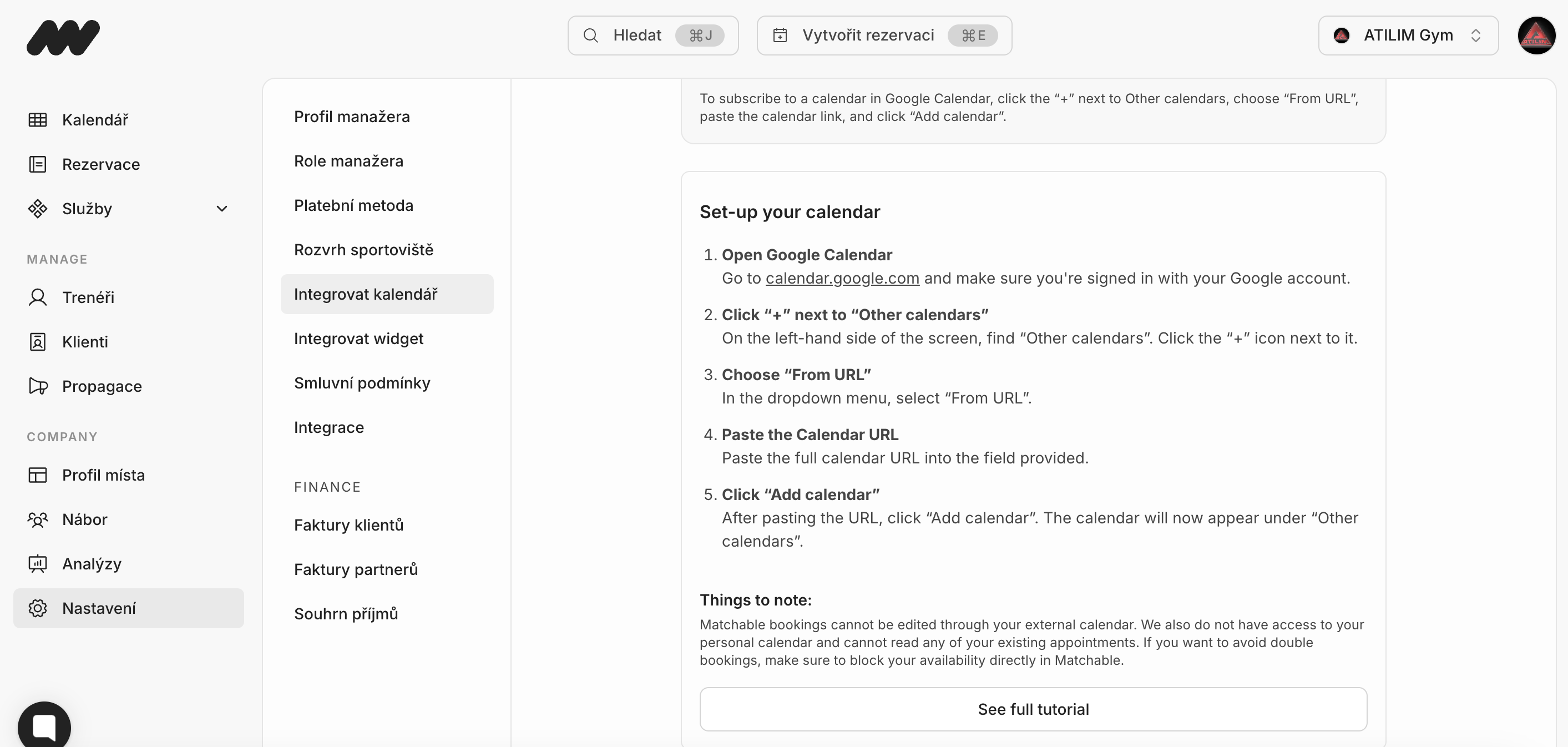 Hledat ⌘J

Vytvořit rezervaci ⌘E

ATILIM Gym

Kalendář

Rezervace

Služby

MANAGE

Trenéři

Klienti

Propagace

COMPANY

Profil místa

Nábor

Analýzy

Nastavení

Profil manažera

Role manažera

Platební metoda

Rozvrh sportoviště

Integrovat kalendář

Integrovat widget

Smluvní podmínky

Integrace

FINANCE

Faktury klientů

Faktury partnerů

Souhrn příjmů

To subscribe to a calendar in Google Calendar, click the “+” next to Other calendars, choose “From URL”, paste the calendar link, and click “Add calendar”.

Set-up your calendar

1. Open Google Calendar
Go to calendar.google.com and make sure you're signed in with your Google account.

2. Click “+” next to “Other calendars”
On the left-hand side of the screen, find “Other calendars”. Click the “+” icon next to it.

3. Choose “From URL”
In the dropdown menu, select “From URL”.

4. Paste the Calendar URL
Paste the full calendar URL into the field provided.

5. Click “Add calendar”
After pasting the URL, click “Add calendar”. The calendar will now appear under “Other calendars”.

Things to note:

Matchable bookings cannot be edited through your external calendar. We also do not have access to your personal calendar and cannot read any of your existing appointments. If you want to avoid double bookings, make sure to block your availability directly in Matchable.

See full tutorial